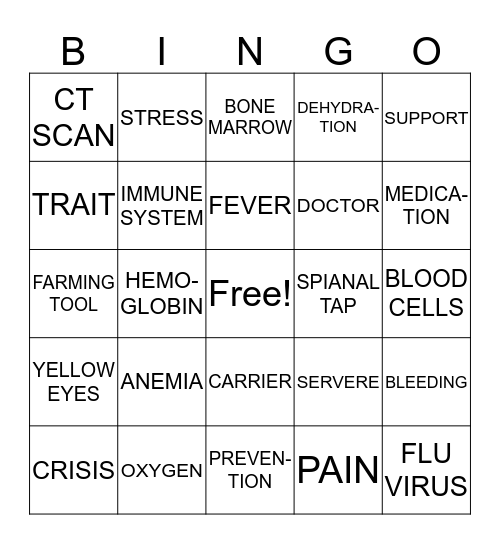 | B | I | N | G | O |
|---|---|---|---|---|
| CT SCAN | STRESS | BONE MARROW | DEHYDRATION | SUPPORT |
| TRAIT | IMMUNE SYSTEM | FEVER | DOCTOR | MEDICATION |
| FARMING TOOL | HEMOGLOBIN | Free! | SPIANAL TAP | BLOOD CELLS |
| YELLOW EYES | ANEMIA | CARRIER | SERVERE | BLEEDING |
| CRISIS | OXYGEN | PREVENTION | PAIN | FLU VIRUS |